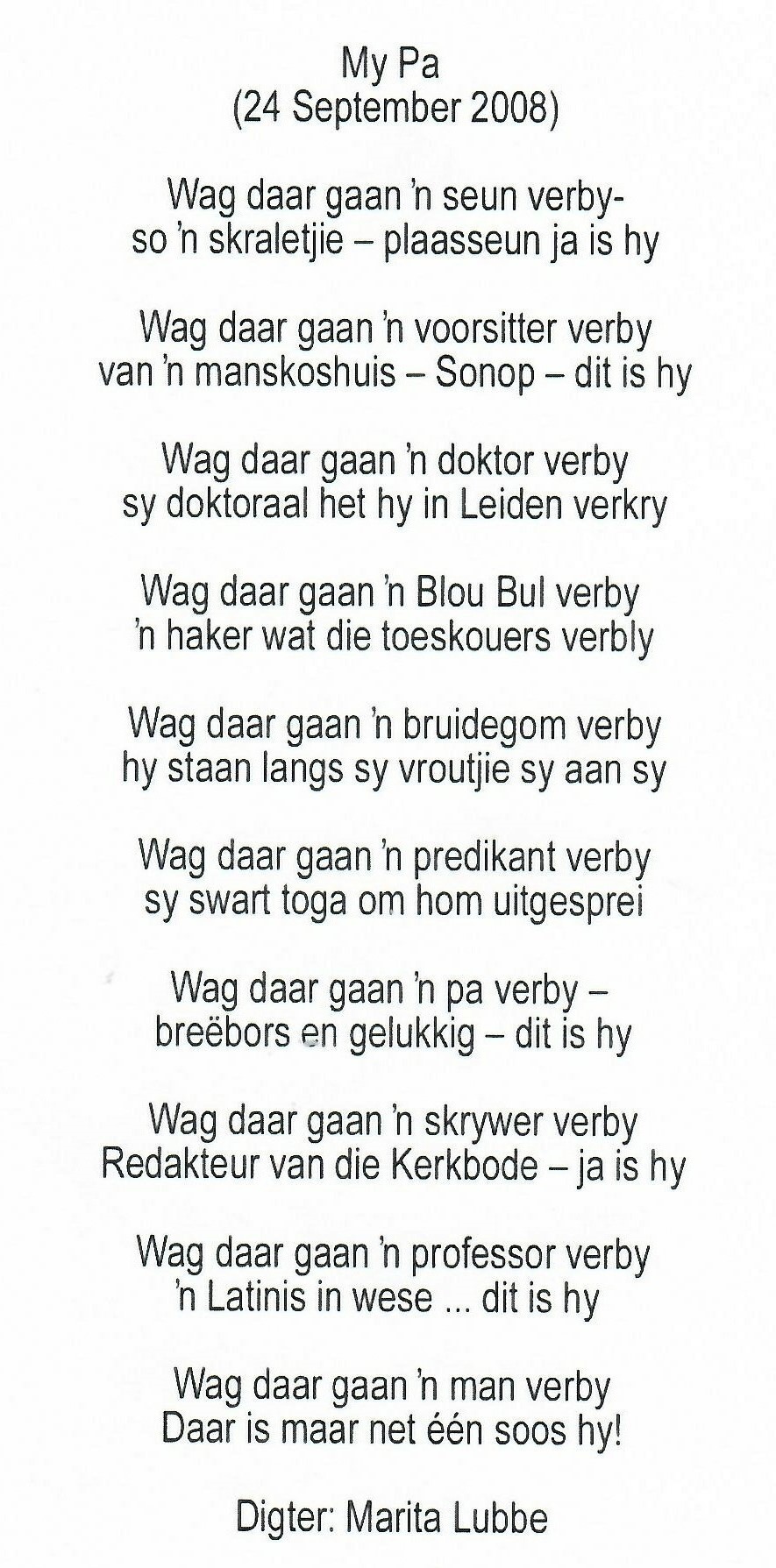 My Pa
(24 September 2008)

Wag daar gaan 'n seun verby-
so 'n skraletjie – plaasseun ja is hy

Wag daar gaan 'n voorsitter verby
van 'n manskoshuis – Sonop – dit is hy

Wag daar gaan 'n doktor verby
sy doktoraal het hy in Leiden verkry

Wag daar gaan 'n Blou Bul verby
'n haker wat die toeskouers verbly

Wag daar gaan 'n bruidegom verby
hy staan langs sy vroutjie sy aan sy

Wag daar gaan 'n predikant verby
sy swart toga om hom uitgesprei

Wag daar gaan 'n pa verby –
breëbors en gelukkig – dit is hy

Wag daar gaan 'n skrywer verby
Redakteur van die Kerkbode – ja is hy

Wag daar gaan 'n professor verby
'n Latinis in wese ... dit is hy

Wag daar gaan 'n man verby
Daar is maar net één soos hy!

Digter: Marita Lubbe